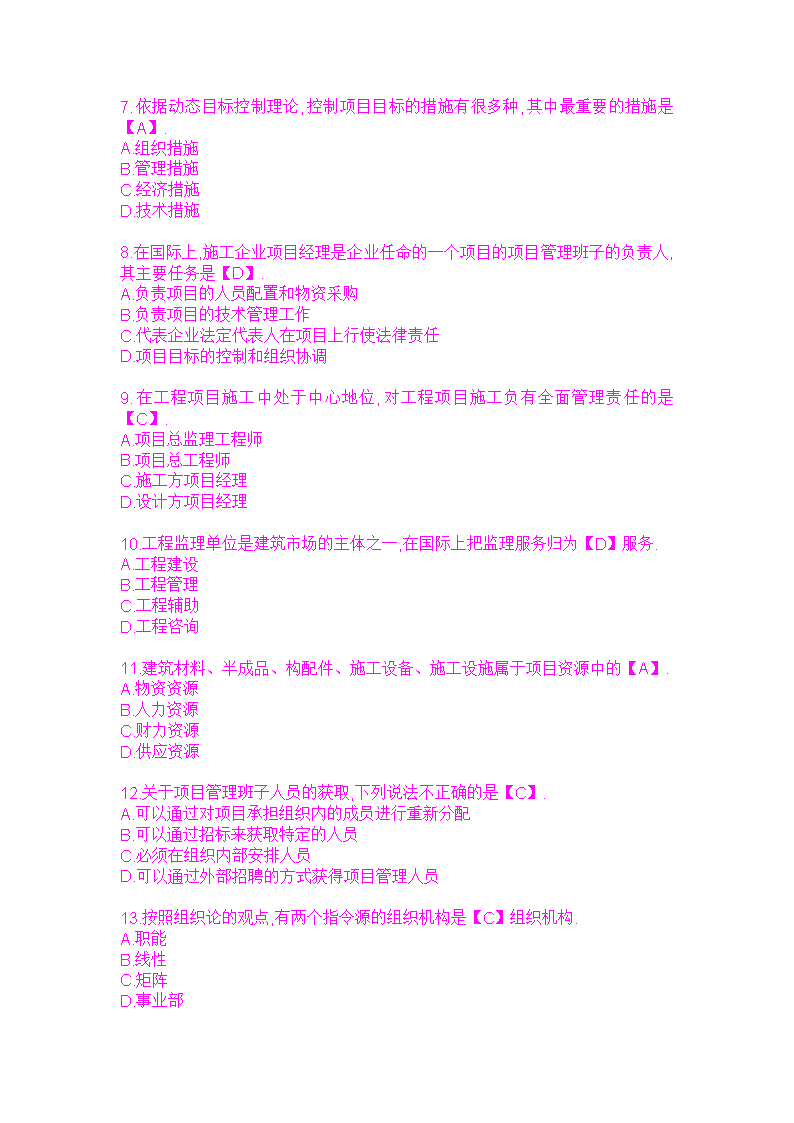 7.依据动态目标控制理论,控制项目目标的措施有很多种,其中最重要的措施是【A】.
A.组织措施
B.管理措施
C.经济措施
D.技术措施

8.在国际上,施工企业项目经理是企业任命的一个项目的项目管理班子的负责人,其主要任务是【D】.
A.负责项目的人员配置和物资采购
B.负责项目的技术管理工作
C.代表企业法定代表人在项目上行使法律责任
D.项目目标的控制和组织协调

9.在工程项目施工中处于中心地位,对工程项目施工负有全面管理责任的是【C】.
A.项目总监理工程师
B.项目总工程师
C.施工方项目经理
D.设计方项目经理

10.工程监理单位是建筑市场的主体之一,在国际上把监理服务归为【D】服务.
A.工程建设
B.工程管理
C.工程辅助
D.工程咨询

11.建筑材料、半成品、构配件、施工设备、施工设施属于项目资源中的【A】.
A.物资资源
B.人力资源
C.财力资源
D.供应资源

12.关于项目管理班子人员的获取,下列说法不正确的是【C】.
A.可以通过对项目承担组织内的成员进行重新分配
B.可以通过招标来获取特定的人员
C.必须在组织内部安排人员
D.可以通过外部招聘的方式获得项目管理人员

13.按照组织论的观点,有两个指令源的组织机构是【C】组织机构.
A.职能
B.线性
C.矩阵
D.事业部